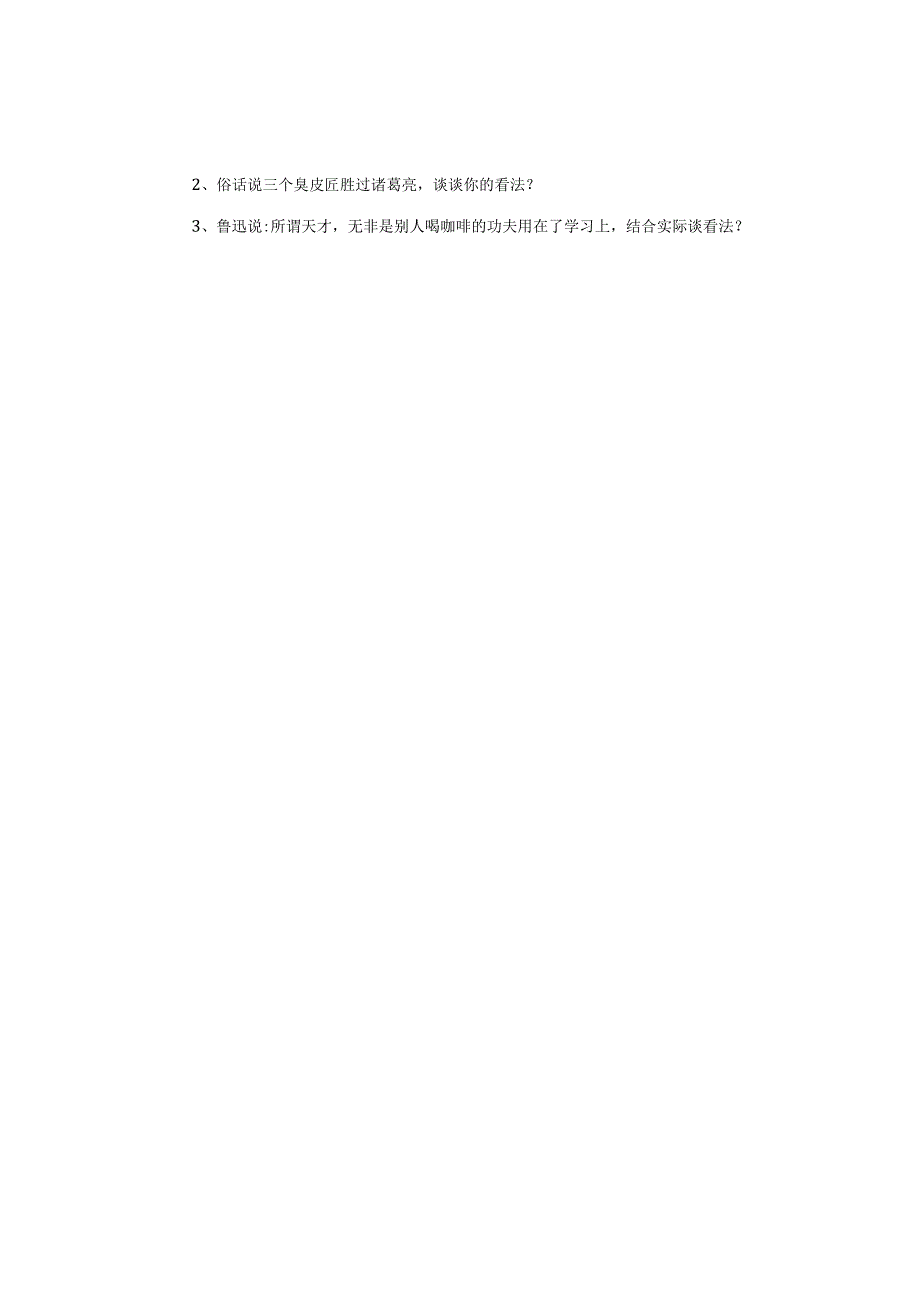 2、俗话说三个臭皮匠胜过诸葛亮，谈谈你的看法？

3、鲁迅说:所谓天才，无非是别人喝咖啡的功夫用在了学习上，结合实际谈看法？